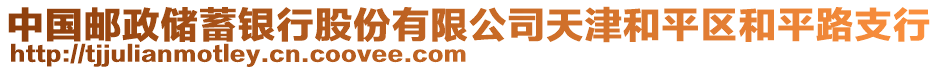 中国邮政储蓄银行股份有限公司天津和平区和平路支行
http://tjjulianmotley.cn.coovee.com